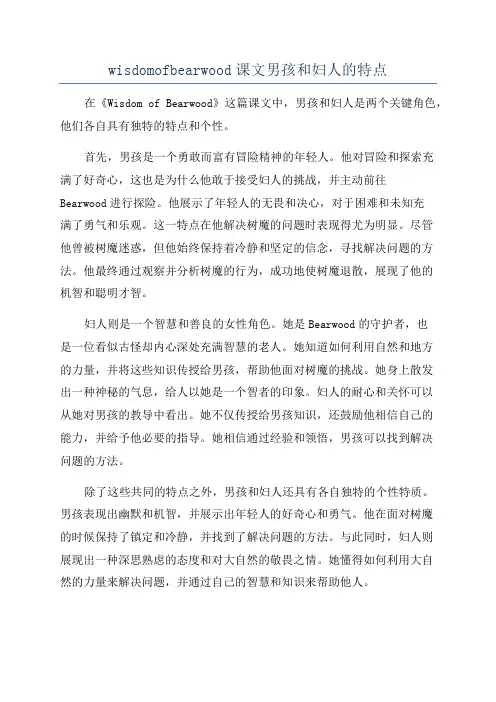 wisdomofbearwood 课文男孩和妇人的特点

在《Wisdom of Bearwood》这篇课文中，男孩和妇人是两个关键角色，他们各自具有独特的特点和个性。

首先，男孩是一个勇敢而富有冒险精神的年轻人。他对冒险和探索充满了好奇心，这也是为什么他敢于接受妇人的挑战，并主动前往 Bearwood 进行探险。他展示了年轻人的无畏和决心，对于困难和未知充满了勇气和乐观。这一特点在他解决树魔的问题时表现得尤为明显。尽管他曾被树魔迷惑，但他始终保持着冷静和坚定的信念，寻找解决问题的方法。他最终通过观察并分析树魔的行为，成功地使树魔退散，展现了他的机智和聪明才智。

妇人则是一个智慧和善良的女性角色。她是 Bearwood 的守护者，也是一位看似古怪却内心深处充满智慧的老人。她知道如何利用自然和地方的力量，并将这些知识传授给男孩，帮助他面对树魔的挑战。她身上散发出一种神秘的气息，给人以她是一个智者的印象。妇人的耐心和关怀可以从她对男孩的教导中看出。她不仅传授给男孩知识，还鼓励他相信自己的能力，并给予他必要的指导。她相信通过经验和领悟，男孩可以找到解决问题的方法。

除了这些共同的特点之外，男孩和妇人还具有各自独特的个性特质。男孩表现出幽默和机智，并展示出年轻人的好奇心和勇气。他在面对树魔的时候保持了镇定和冷静，并找到了解决问题的方法。与此同时，妇人则展现出一种深思熟虑的态度和对大自然的敬畏之情。她懂得如何利用大自然的力量来解决问题，并通过自己的智慧和知识来帮助他人。